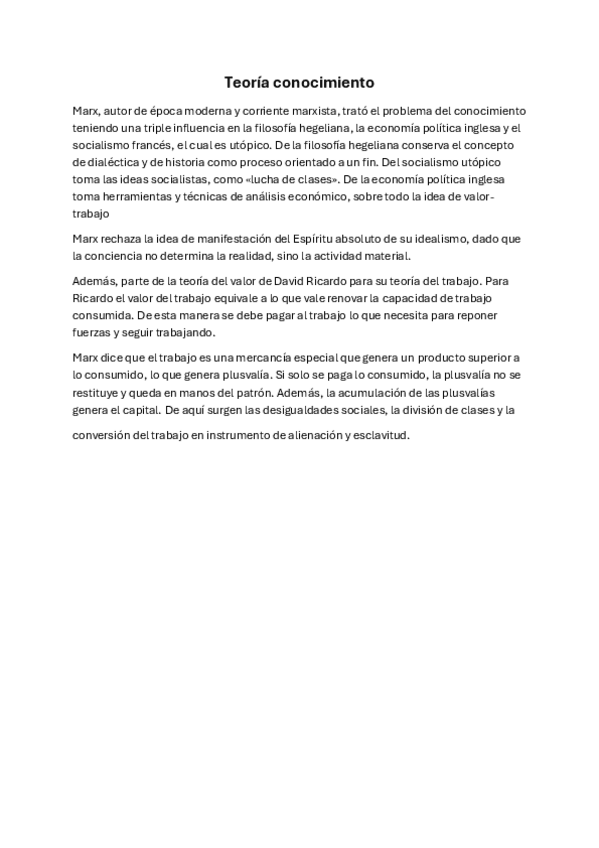 Teoría conocimiento

Marx, autor de época moderna y corriente marxista, trató el problema del conocimiento teniendo una triple influencia en la filosofía hegeliana, la economía política inglesa y el socialismo francés, el cual es utópico. De la filosofía hegeliana conserva el concepto de dialéctica y de historia como proceso orientado a un fin. Del socialismo utópico toma las ideas socialistas, como «lucha de clases». De la economía política inglesa toma herramientas y técnicas de análisis económico, sobre todo la idea de valor-trabajo

Marx rechaza la idea de manifestación del Espíritu absoluto de su idealismo, dado que la conciencia no determina la realidad, sino la actividad material.

Además, parte de la teoría del valor de David Ricardo para su teoría del trabajo. Para Ricardo el valor del trabajo equivale a lo que vale renovar la capacidad de trabajo consumida. De esta manera se debe pagar al trabajo lo que necesita para reponer fuerzas y seguir trabajando.

Marx dice que el trabajo es una mercancía especial que genera un producto superior a lo consumido, lo que genera plusvalía. Si solo se paga lo consumido, la plusvalía no se restituye y queda en manos del patrón. Además, la acumulación de las plusvalías genera el capital. De aquí surgen las desigualdades sociales, la división de clases y la conversión del trabajo en instrumento de alienación y esclavitud.